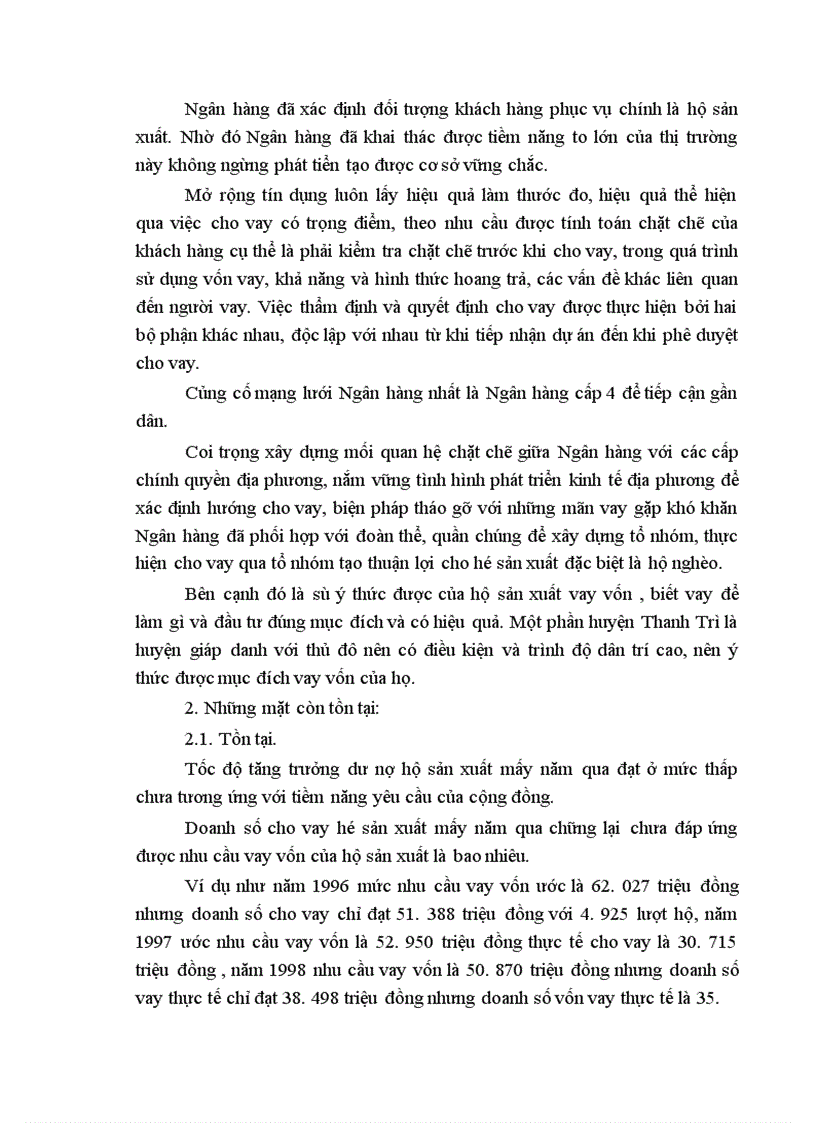 Ngân hàng đã xác định đối tượng khách hàng phục vụ chính là hộ sản xuất. Nhờ đó Ngân hàng đã khai thác được tiềm năng to lớn của thị trường này không ngừng phát tiển tạo được cơ sở vững chắc.

Mở rộng tín dụng luôn lấy hiệu quả làm thước đo, hiệu quả thể hiện qua việc cho vay có trọng điểm, theo nhu cầu được tính toán chặt chẽ của khách hàng cụ thể là phải kiểm tra chặt chẽ trước khi cho vay, trong quá trình sử dụng vốn vay, khả năng và hình thức hoang trả, các vấn đề khác liên quan đến người vay. Việc thẩm định và quyết định cho vay được thực hiện bởi hai bộ phận khác nhau, độc lập với nhau từ khi tiếp nhận dự án đến khi phê duyệt cho vay.

Củng cố mạng lưới Ngân hàng nhất là Ngân hàng cấp 4 để tiếp cận gần dân.

Coi trọng xây dựng mối quan hệ chặt chẽ giữa Ngân hàng với các cấp chính quyền địa phương, nắm vững tình hình phát triển kinh tế địa phương để xác định hướng cho vay, biện pháp tháo gỡ với những mãn vay gặp khó khăn Ngân hàng đã phối hợp với đoàn thể, quần chúng để xây dựng tổ nhóm, thực hiện cho vay qua tổ nhóm tạo thuận lợi cho hé sản xuất đặc biệt là hộ nghèo.

Bên cạnh đó là sù ý thức được của hộ sản xuất vay vốn , biết vay để làm gì và đầu tư đúng mục đích và có hiệu quả. Một phần huyện Thanh Trì là huyện giáp danh với thủ đô nên có điều kiện và trình độ dân trí cao, nên ý thức được mục đích vay vốn của họ.

2. Những mặt còn tồn tại:

2.1. Tồn tại.

Tốc độ tăng trưởng dư nợ hộ sản xuất mấy năm qua đạt ở mức thấp chưa tương ứng với tiềm năng yêu cầu của cộng đồng.

Doanh số cho vay hé sản xuất mấy năm qua chững lại chưa đáp ứng được nhu cầu vay vốn của hộ sản xuất là bao nhiêu.

Ví dụ như năm 1996 mức nhu cầu vay vốn ước là 62. 027 triệu đồng nhưng doanh số cho vay chỉ đạt 51. 388 triệu đồng với 4. 925 lượt hộ, năm 1997 ước nhu cầu vay vốn là 52. 950 triệu đồng thực tế cho vay là 30. 715 triệu đồng , năm 1998 nhu cầu vay vốn là 50. 870 triệu đồng nhưng doanh số vay thực tế chỉ đạt 38. 498 triệu đồng nhưng doanh số vốn vay thực tế là 35.